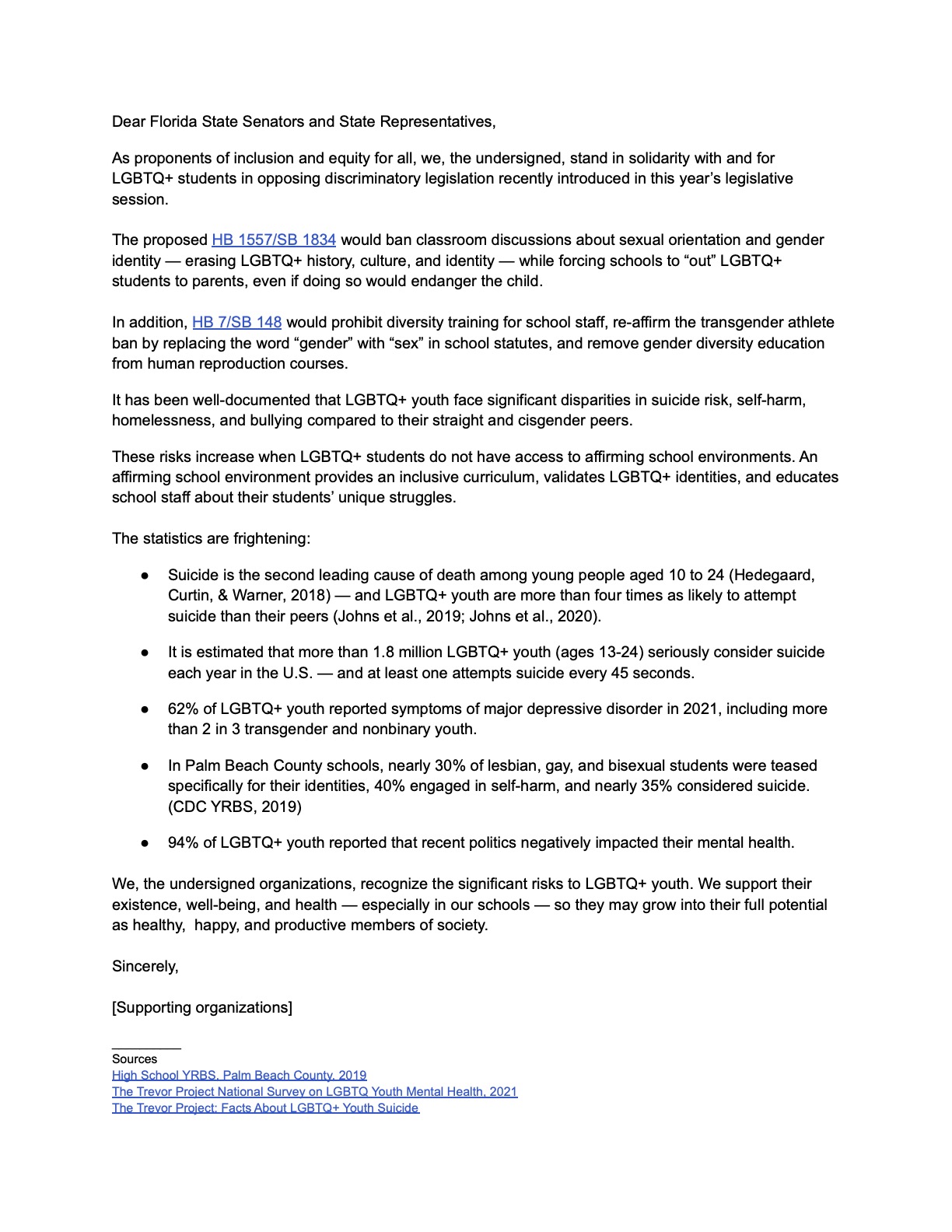 Dear Florida State Senators and State Representatives,

As proponents of inclusion and equity for all, we, the undersigned, stand in solidarity with and for LGBTQ+ students in opposing discriminatory legislation recently introduced in this year's legislative session.

The proposed HB 1557/SB 1834 would ban classroom discussions about sexual orientation and gender identity — erasing LGBTQ+ history, culture, and identity — while forcing schools to "out" LGBTQ+ students to parents, even if doing so would endanger the child.

In addition, HB 7/SB 148 would prohibit diversity training for school staff, re-affirm the transgender athlete ban by replacing the word "gender" with "sex" in school statutes, and remove gender diversity education from human reproduction courses.

It has been well-documented that LGBTQ+ youth face significant disparities in suicide risk, self-harm, homelessness, and bullying compared to their straight and cisgender peers.

These risks increase when LGBTQ+ students do not have access to affirming school environments. An affirming school environment provides an inclusive curriculum, validates LGBTQ+ identities, and educates school staff about their students' unique struggles.

The statistics are frightening:

● Suicide is the second leading cause of death among young people aged 10 to 24 (Hedegaard, Curtin, & Warner, 2018) — and LGBTQ+ youth are more than four times as likely to attempt suicide than their peers (Johns et al., 2019; Johns et al., 2020).

● It is estimated that more than 1.8 million LGBTQ+ youth (ages 13-24) seriously consider suicide each year in the U.S. — and at least one attempts suicide every 45 seconds.

● 62% of LGBTQ+ youth reported symptoms of major depressive disorder in 2021, including more than 2 in 3 transgender and nonbinary youth.

● In Palm Beach County schools, nearly 30% of lesbian, gay, and bisexual students were teased specifically for their identities, 40% engaged in self-harm, and nearly 35% considered suicide. (CDC YRBS, 2019)

● 94% of LGBTQ+ youth reported that recent politics negatively impacted their mental health.

We, the undersigned organizations, recognize the significant risks to LGBTQ+ youth. We support their existence, well-being, and health — especially in our schools — so they may grow into their full potential as healthy, happy, and productive members of society.

Sincerely,

[Supporting organizations]

Sources
High School YRBS, Palm Beach County, 2019
The Trevor Project National Survey on LGBTQ Youth Mental Health, 2021
The Trevor Project: Facts About LGBTQ+ Youth Suicide